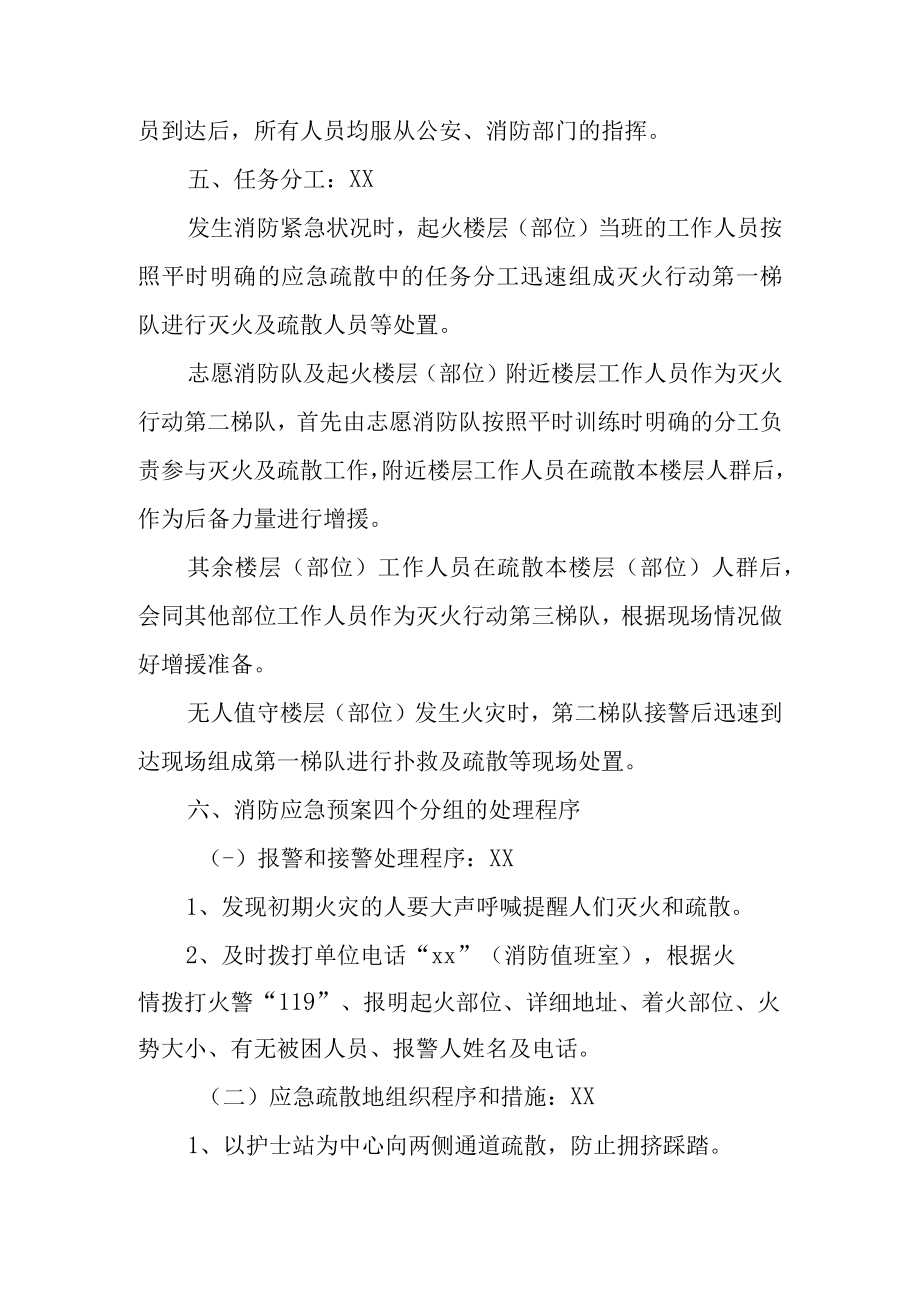 员到达后，所有人员均服从公安、消防部门的指挥。

五、任务分工：XX

发生消防紧急状况时，起火楼层（部位）当班的工作人员按照平时明确的应急疏散中的任务分工迅速组成灭火行动第一梯队进行灭火及疏散人员等处置。

志愿消防队及起火楼层（部位）附近楼层工作人员作为灭火行动第二梯队，首先由志愿消防队按照平时训练时明确的分工负责参与灭火及疏散工作，附近楼层工作人员在疏散本楼层人群后，作为后备力量进行增援。

其余楼层（部位）工作人员在疏散本楼层（部位）人群后，会同其他部位工作人员作为灭火行动第三梯队，根据现场情况做好增援准备。

无人值守楼层（部位）发生火灾时，第二梯队接警后迅速到达现场组成第一梯队进行扑救及疏散等现场处置。

六、消防应急预案四个分组的处理程序

（-）报警和接警处理程序：XX

1、发现初期火灾的人要大声呼喊提醒人们灭火和疏散。

2、及时拨打单位电话“xx”（消防值班室），根据火情拨打火警“119”、报明起火部位、详细地址、着火部位、火势大小、有无被困人员、报警人姓名及电话。

（二）应急疏散地组织程序和措施：XX

1、以护士站为中心向两侧通道疏散，防止拥挤踩踏。